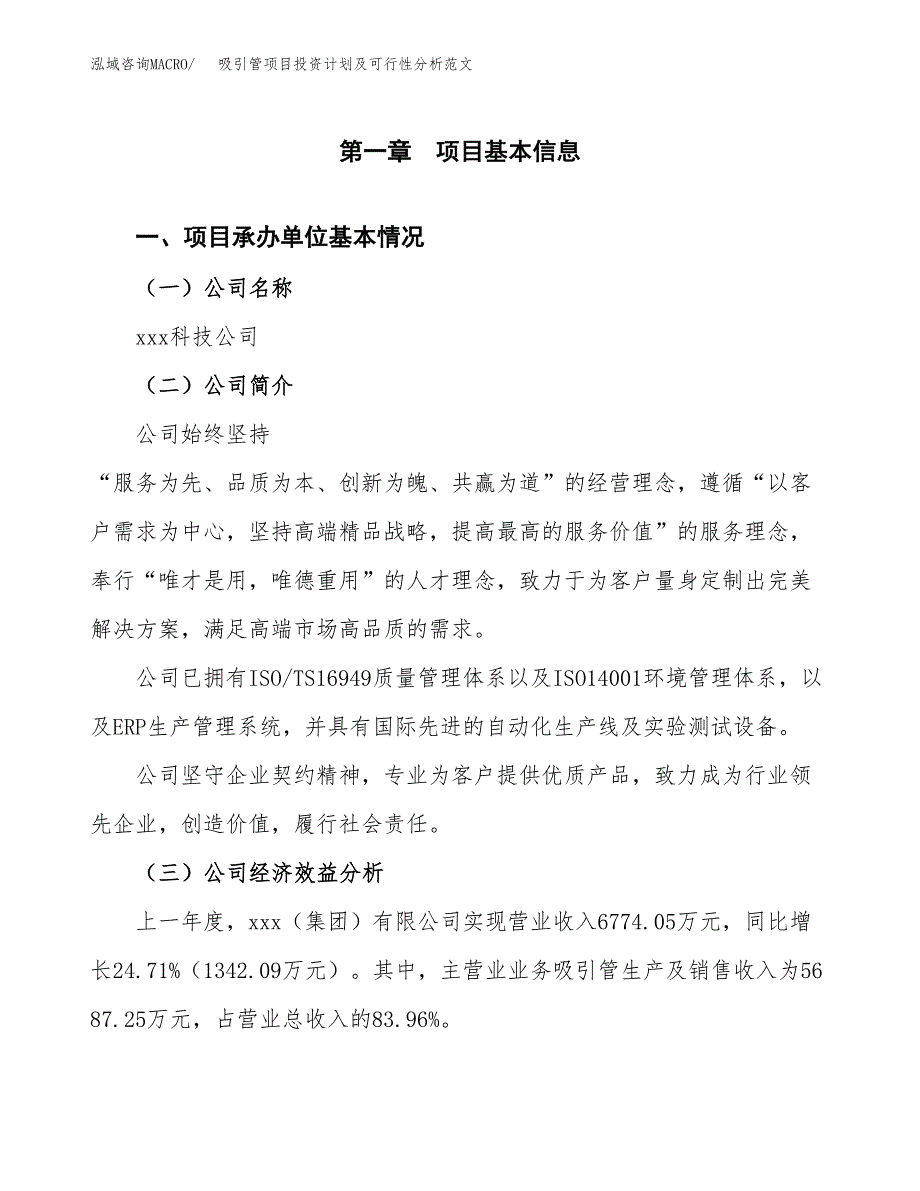 泓域咨询MACRO/ 吸引管项目投资计划及可行性分析范文

第一章 项目基本信息

一、项目承办单位基本情况

（一）公司名称

xxx科技公司

（二）公司简介

公司始终坚持

“服务为先、品质为本、创新为魄、共赢为道”的经营理念，遵循“以客户需求为中心，坚持高端精品战略，提高最高的服务价值”的服务理念，奉行“唯才是用，唯德重用”的人才理念，致力于为客户量身定制出完美解决方案，满足高端市场高品质的需求。

公司已拥有ISO/TS16949质量管理体系以及ISO14001环境管理体系，以及ERP生产管理系统，并具有国际先进的自动化生产线及实验测试设备。

公司坚守企业契约精神，专业为客户提供优质产品，致力成为行业领先企业，创造价值，履行社会责任。

（三）公司经济效益分析

上一年度，xxx（集团）有限公司实现营业收入6774.05万元，同比增长24.71%（1342.09万元）。其中，主营业业务吸引管生产及销售收入为5687.25万元，占营业总收入的83.96%。